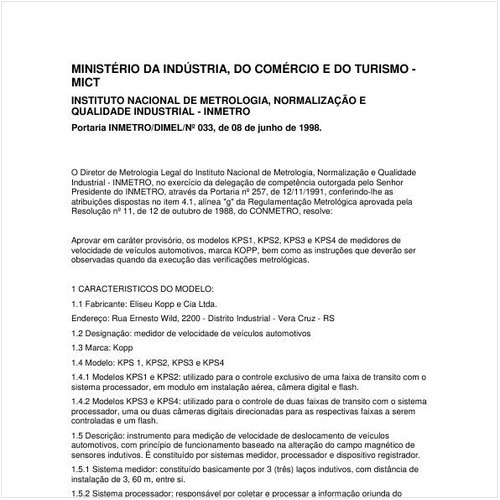 MINISTÉRIO DA INDÚSTRIA, DO COMÉRCIO E DO TURISMO - MICT

INSTITUTO NACIONAL DE METROLOGIA, NORMALIZAÇÃO E QUALIDADE INDUSTRIAL - INMETRO

Portaria INMETRO/DIMEL/Nº 033, de 08 de junho de 1998.

O Diretor de Metrologia Legal do Instituto Nacional de Metrologia, Normalização e Qualidade Industrial - INMETRO, no exercício da delegação de competência outorgada pelo Senhor Presidente do INMETRO, através da Portaria nº 257, de 12/11/1991, conferindo-lhe as atribuições dispostas no item 4.1, alínea "g" da Regulamentação Metrológica aprovada pela Resolução nº 11, de 12 de outubro de 1988, do CONMETRO, resolve:

Aprovar em caráter provisório, os modelos KPS1, KPS2, KPS3 e KPS4 de medidores de velocidade de veículos automotivos, marca KOPP, bem como as instruções que deverão ser observadas quando da execução das verificações metrológicas.

1 CARACTERISTICOS DO MODELO:

1.1 Fabricante: Eliseu Kopp e Cia Ltda.

Endereço: Rua Ernesto Wild, 2200 - Distrito Industrial - Vera Cruz - RS

1.2 Designação: medidor de velocidade de veículos automotivos

1.3 Marca: Kopp

1.4 Modelo: KPS 1, KPS2, KPS3 e KPS4

1.4.1 Modelos KPS1 e KPS2: utilizado para o controle exclusivo de uma faixa de transito com o sistema processador, em modulo em instalação aérea, câmera digital e flash.

1.4.2 Modelos KPS3 e KPS4: utilizado para o controle de duas faixas de transito com o sistema processador, uma ou duas câmeras digitais direcionadas para as respectivas faixas a serem controladas e um flash.

1.5 Descrição: instrumento para medição de velocidade de deslocamento de veículos automotivos, com princípio de funcionamento baseado na alteração do campo magnético de sensores indutivos. É constituído por sistemas medidor, processador e dispositivo registrador.

1.5.1 Sistema medidor: constituído basicamente por 3 (três) laços indutivos, com distância de instalação de 3, 60 m, entre si.

1.5.2 Sistema processador: responsável por coletar e processar a informação oriunda do